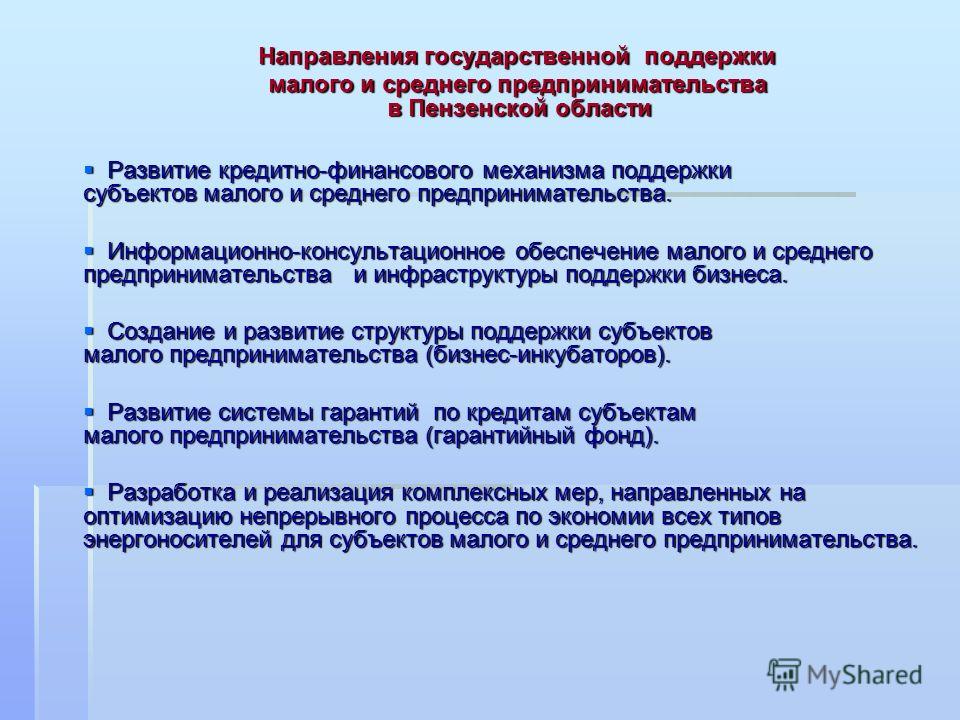 Направления государственной поддержки малого и среднего предпринимательства в Пензенской области

▪ Развитие кредитно-финансового механизма поддержки субъектов малого и среднего предпринимательства.

▪ Информационно-консультационное обеспечение малого и среднего предпринимательства и инфраструктуры поддержки бизнеса.

▪ Создание и развитие структуры поддержки субъектов малого предпринимательства (бизнес-инкубаторов).

▪ Развитие системы гарантий по кредитам субъектам малого предпринимательства (гарантийный фонд).

▪ Разработка и реализация комплексных мер, направленных на оптимизацию непрерывного процесса по экономии всех типов энергоносителей для субъектов малого и среднего предпринимательства.

MyShared